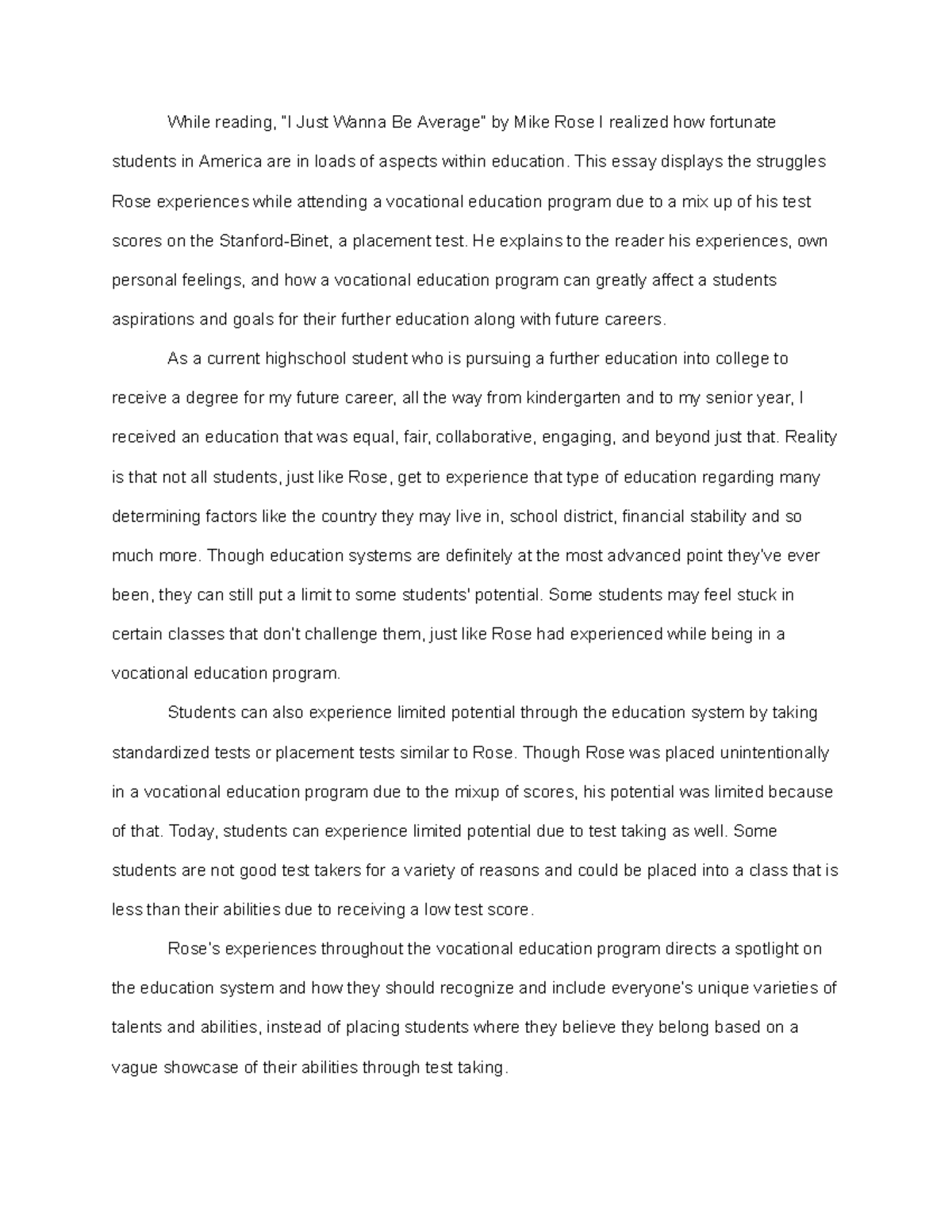 While reading, "I Just Wanna Be Average" by Mike Rose I realized how fortunate students in America are in loads of aspects within education. This essay displays the struggles Rose experiences while attending a vocational education program due to a mix up of his test scores on the Stanford-Binet, a placement test. He explains to the reader his experiences, own personal feelings, and how a vocational education program can greatly affect a students aspirations and goals for their further education along with future careers.

As a current highschool student who is pursuing a further education into college to receive a degree for my future career, all the way from kindergarten and to my senior year, I received an education that was equal, fair, collaborative, engaging, and beyond just that. Reality is that not all students, just like Rose, get to experience that type of education regarding many determining factors like the country they may live in, school district, financial stability and so much more. Though education systems are definitely at the most advanced point they've ever been, they can still put a limit to some students' potential. Some students may feel stuck in certain classes that don't challenge them, just like Rose had experienced while being in a vocational education program.

Students can also experience limited potential through the education system by taking standardized tests or placement tests similar to Rose. Though Rose was placed unintentionally in a vocational education program due to the mixup of scores, his potential was limited because of that. Today, students can experience limited potential due to test taking as well. Some students are not good test takers for a variety of reasons and could be placed into a class that is less than their abilities due to receiving a low test score.

Rose's experiences throughout the vocational education program directs a spotlight on the education system and how they should recognize and include everyone's unique varieties of talents and abilities, instead of placing students where they believe they belong based on a vague showcase of their abilities through test taking.